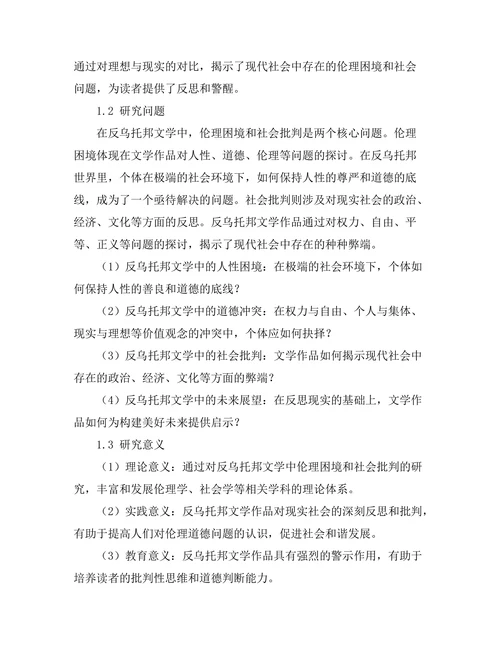 通过对理想与现实的对比，揭示了现代社会中存在的伦理困境和社会问题，为读者提供了反思和警醒。

1.2 研究问题

在反乌托邦文学中，伦理困境和社会批判是两个核心问题。伦理困境体现在文学作品对人性、道德、伦理等问题的探讨。在反乌托邦世界里，个体在极端的社会环境下，如何保持人性的尊严和道德的底线，成为了一个亟待解决的问题。社会批判则涉及对现实社会的政治、经济、文化等方面的反思。反乌托邦文学作品通过对权力、自由、平等、正义等问题的探讨，揭示了现代社会中存在的种种弊端。

（1）反乌托邦文学中的人性困境：在极端的社会环境下，个体如何保持人性的善良和道德的底线？

（2）反乌托邦文学中的道德冲突：在权力与自由、个人与集体、现实与理想等价值观念的冲突中，个体应如何抉择？

（3）反乌托邦文学中的社会批判：文学作品如何揭示现代社会中存在的政治、经济、文化等方面的弊端？

（4）反乌托邦文学中的未来展望：在反思现实的基础上，文学作品如何为构建美好未来提供启示？

1.3 研究意义

（1）理论意义：通过对反乌托邦文学中伦理困境和社会批判的研究，丰富和发展伦理学、社会学等相关学科的理论体系。

（2）实践意义：反乌托邦文学作品对现实社会的深刻反思和批判，有助于提高人们对伦理道德问题的认识，促进社会和谐发展。

（3）教育意义：反乌托邦文学作品具有强烈的警示作用，有助于培养读者的批判性思维和道德判断能力。